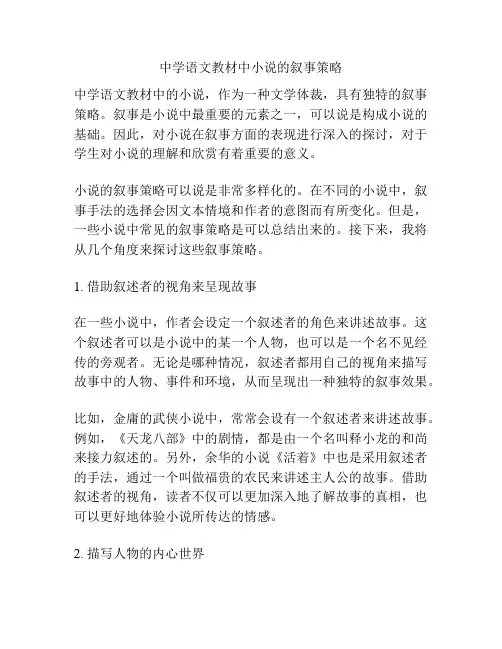 中学语文教材中小说的叙事策略

中学语文教材中的小说，作为一种文学体裁，具有独特的叙事策略。叙事是小说中最重要的元素之一，可以说是构成小说的基础。因此，对小说在叙事方面的表现进行深入的探讨，对于学生对小说的理解和欣赏有着重要的意义。

小说的叙事策略可以说是非常多样化的。在不同的小说中，叙事手法的选择会因文本情境和作者的意图而有所变化。但是，一些小说中常见的叙事策略是可以总结出来的。接下来，我将从几个角度来探讨这些叙事策略。

1. 借助叙述者的视角来呈现故事

在一些小说中，作者会设定一个叙述者的角色来讲述故事。这个叙述者可以是小说中的某一个人物，也可以是一个名不见经传的旁观者。无论是哪种情况，叙述者都用自己的视角来描写故事中的人物、事件和环境，从而呈现出一种独特的叙事效果。

比如，金庸的武侠小说中，常常会设有一个叙述者来讲述故事。例如，《天龙八部》中的剧情，都是由一个名叫释小龙的和尚来接力叙述的。另外，余华的小说《活着》中也是采用叙述者的手法，通过一个叫做福贵的农民来讲述主人公的故事。借助叙述者的视角，读者不仅可以更加深入地了解故事的真相，也可以更好地体验小说所传达的情感。

2. 描写人物的内心世界